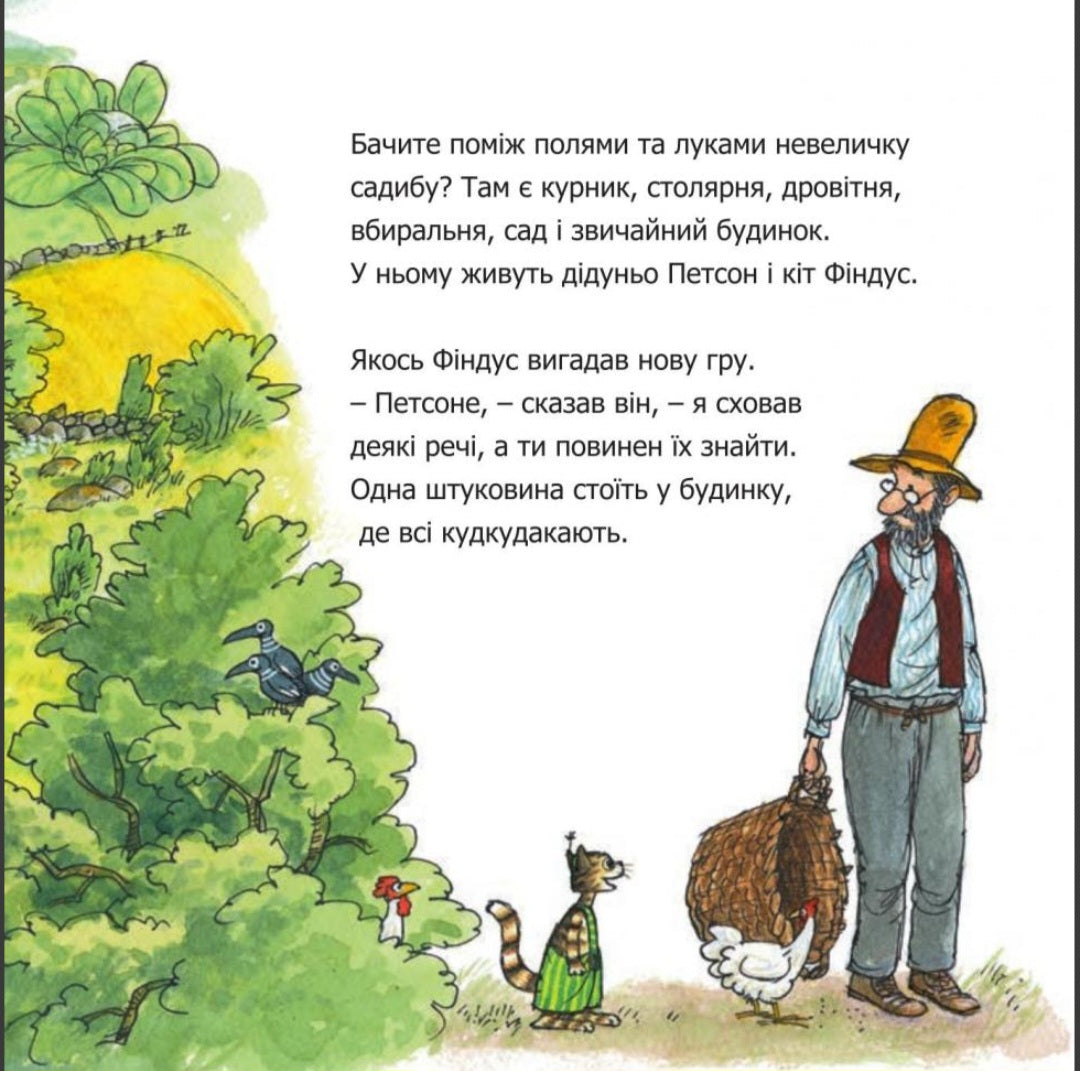 Бачите поміж полями та луками невеличку садибу? Там є курник, столярня, дровітня, вбиральня, сад і звичайний будинок. У ньому живуть дідуньо Петсон і кіт Фіндус.

Якось Фіндус вигадав нову гру.
– Петсоне, – сказав він, – я сховав деякі речі, а ти повинен їх знайти. Одна штуковина стоїть у будинку, де всі кудкудакають.